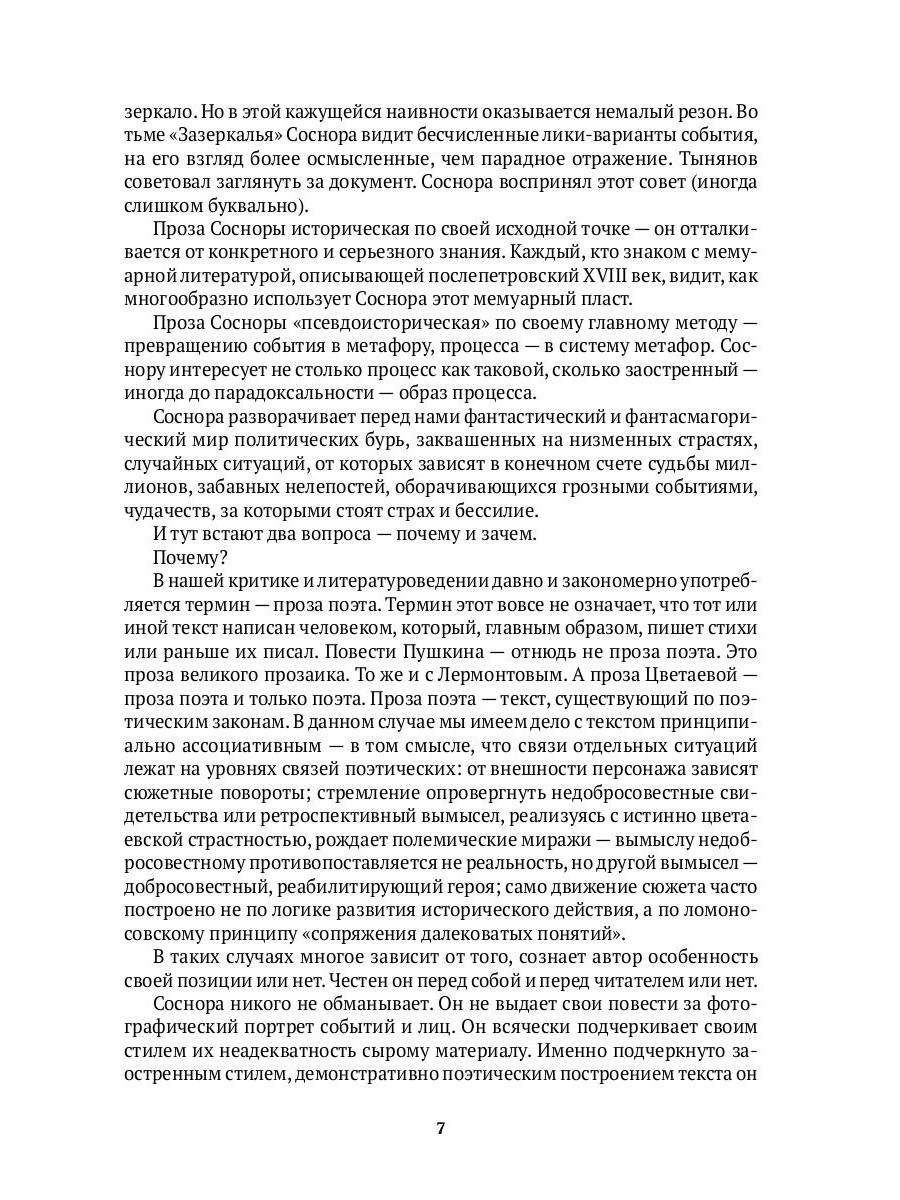 зеркало. Но в этой кажущейся наивности оказывается немалый резон. Во тьме «Зазеркалья» Соснора видит бесчисленные лики-варианты события, на его взгляд более осмысленные, чем парадное отражение. Тынянов советовал заглянуть за документ. Соснора воспринял этот совет (иногда слишком буквально).

Проза Сосноры историческая по своей исходной точке — он отталкивается от конкретного и серьезного знания. Каждый, кто знаком с мемуарной литературой, описывающей послепетровский XVIII век, видит, как многообразно использует Соснора этот мемуарный пласт.

Проза Сосноры «псевдоисторическая» по своему главному методу — превращению события в метафору, процесса — в систему метафор. Соснору интересует не столько процесс как таковой, сколько заостренный — иногда до парадоксальности — образ процесса.

Соснора разворачивает перед нами фантастический и фантасмагорический мир политических бурь, заквашенных на низменных страстях, случайных ситуаций, от которых зависят в конечном счете судьбы миллионов, забавных нелепостей, оборачивающихся грозными событиями, чудачеств, за которыми стоят страх и бессилие.

И тут встают два вопроса — почему и зачем.

Почему?

В нашей критике и литературоведении давно и закономерно употребляется термин — проза поэта. Термин этот вовсе не означает, что тот или иной текст написан человеком, который, главным образом, пишет стихи или раньше их писал. Повести Пушкина — отнюдь не проза поэта. Это проза великого прозаика. То же и с Лермонтовым. А проза Цветаевой — проза поэта и только поэта. Проза поэта — текст, существующий по поэтическим законам. В данном случае мы имеем дело с текстом принципиально ассоциативным — в том смысле, что связи отдельных ситуаций лежат на уровнях связей поэтических: от внешности персонажа зависят сюжетные повороты; стремление опровергнуть недобросовестные свидетельства или ретроспективный вымысел, реализуясь с истинно цветаевской страстностью, рождает полемические миражи — вымыслу недобросовестному противопоставляется не реальность, но другой вымысел — добросовестный, реабилитирующий героя; само движение сюжета часто построено не по логике развития исторического действия, а по ломоносовскому принципу «сопряжения далековатых понятий».

В таких случаях многое зависит от того, сознает автор особенность своей позиции или нет. Честен он перед собой и перед читателем или нет.

Соснора никого не обманывает. Он не выдает свои повести за фотографический портрет событий и лиц. Он всячески подчеркивает своим стилем их неадекватность сырому материалу. Именно подчеркнуто заостренным стилем, демонстративно поэтическим построением текста он

7